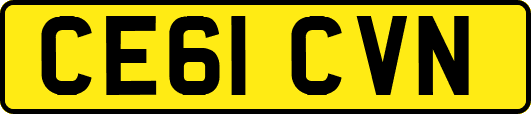 CE61 CVN